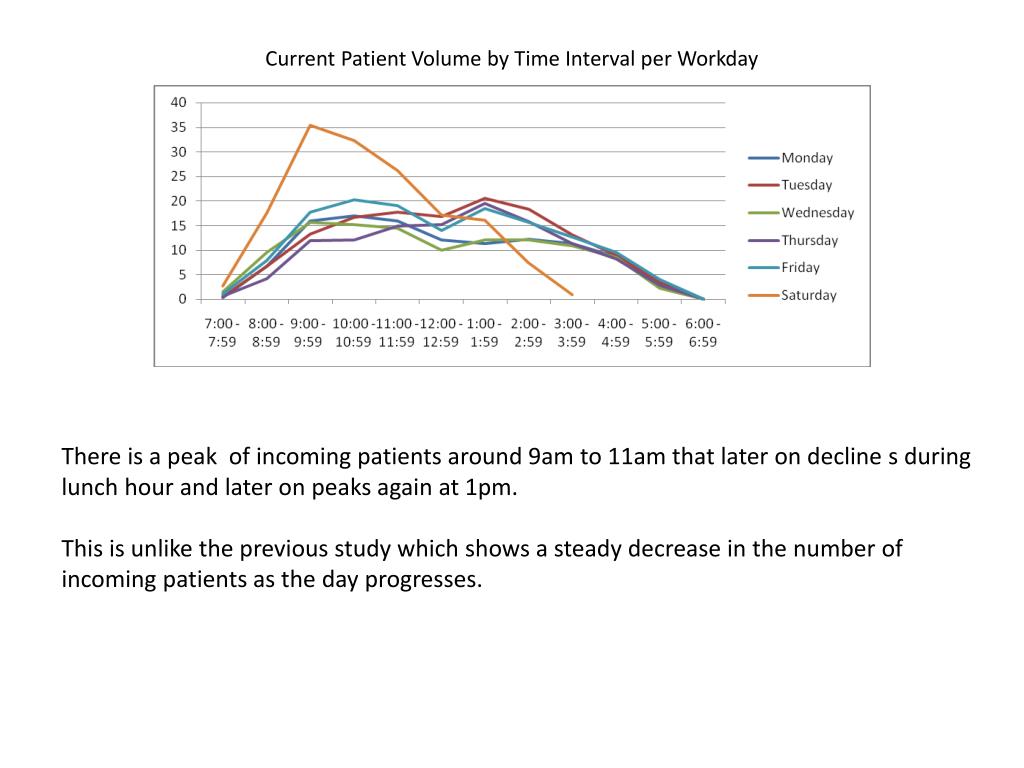 Current Patient Volume by Time Interval per Workday

40
35
30
25
20
15
10
5
0

7:00 - 7:59
8:00 - 8:59
9:00 - 9:59
10:00 - 10:59
11:00 - 11:59
12:00 - 12:59
1:00 - 1:59
2:00 - 2:59
3:00 - 3:59
4:00 - 4:59
5:00 - 5:59
6:00 - 6:59

Monday
Tuesday
Wednesday
Thursday
Friday
Saturday

There is a peak of incoming patients around 9am to 11am that later on decline s during lunch hour and later on peaks again at 1pm.

This is unlike the previous study which shows a steady decrease in the number of incoming patients as the day progresses.